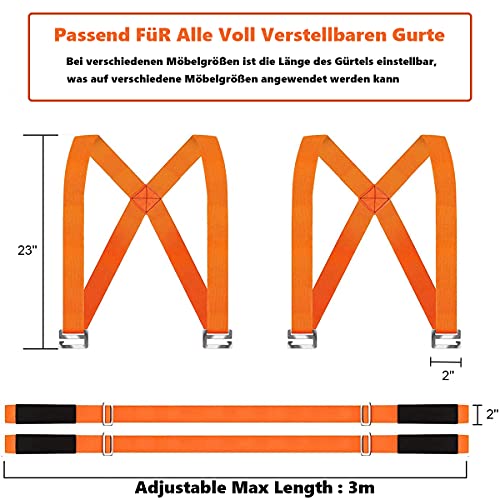 Passend FüR Alle Voll Verstellbaren Gurte

Bei verschiedenen Möbelgrößen ist die Länge des Gürtels einstellbar, was auf verschiedene Möbelgrößen angewendet werden kann

23"

2"

2"

Adjustable Max Length : 3m